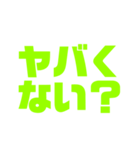 ヤバく
ない？